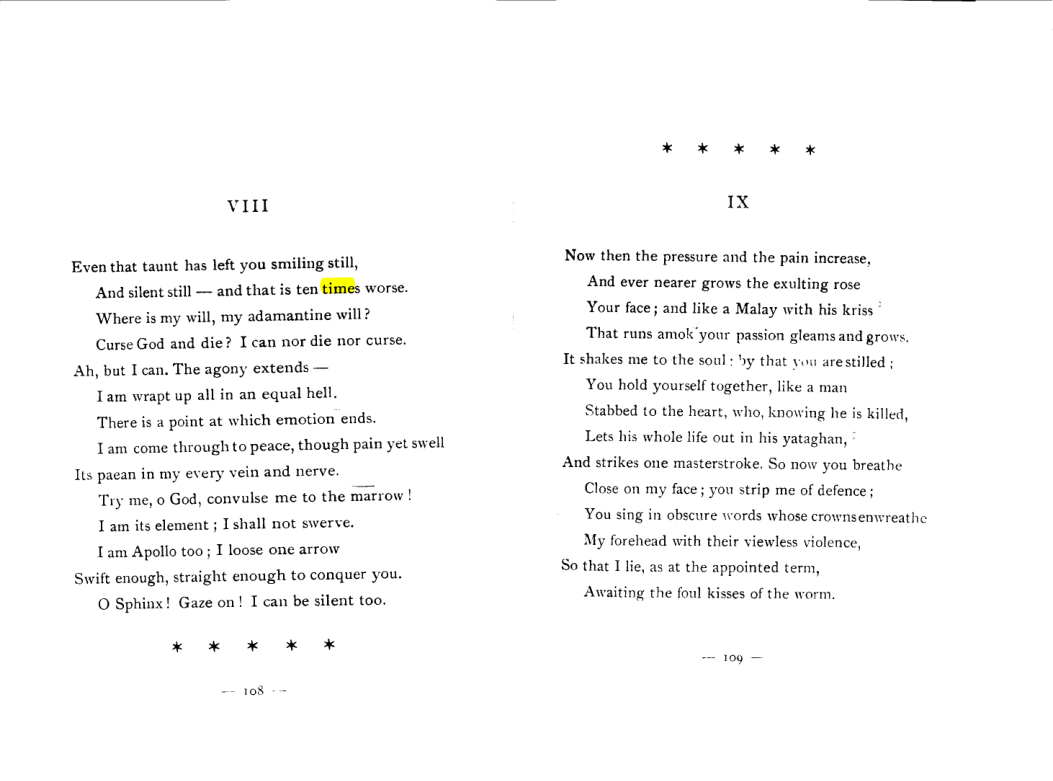 VIII

Even that taunt has left you smiling still,
And silent still — and that is ten times worse.
Where is my will, my adamantine will?
Curse God and die? I can nor die nor curse.
Ah, but I can. The agony extends —
I am wrapt up all in an equal hell.
There is a point at which emotion ends.
I am come through to peace, though pain yet swell
Its paean in my every vein and nerve.
Try me, o God, convulse me to the marrow!
I am its element; I shall not swerve.
I am Apollo too; I loose one arrow
Swift enough, straight enough to conquer you.
O Sphinx! Gaze on! I can be silent too.

* * * * *

— 108 —

* * * * *

IX

Now then the pressure and the pain increase,
And ever nearer grows the exulting rose
Your face; and like a Malay with his kriss
That runs amok your passion gleams and grows.
It shakes me to the soul: by that you are stilled;
You hold yourself together, like a man
Stabbed to the heart, who, knowing he is killed,
Lets his whole life out in his yataghan,
And strikes one masterstroke. So now you breathe
Close on my face; you strip me of defence;
You sing in obscure words whose crowns enwreathe
My forehead with their viewless violence,
So that I lie, as at the appointed term,
Awaiting the foul kisses of the worm.

— 109 —